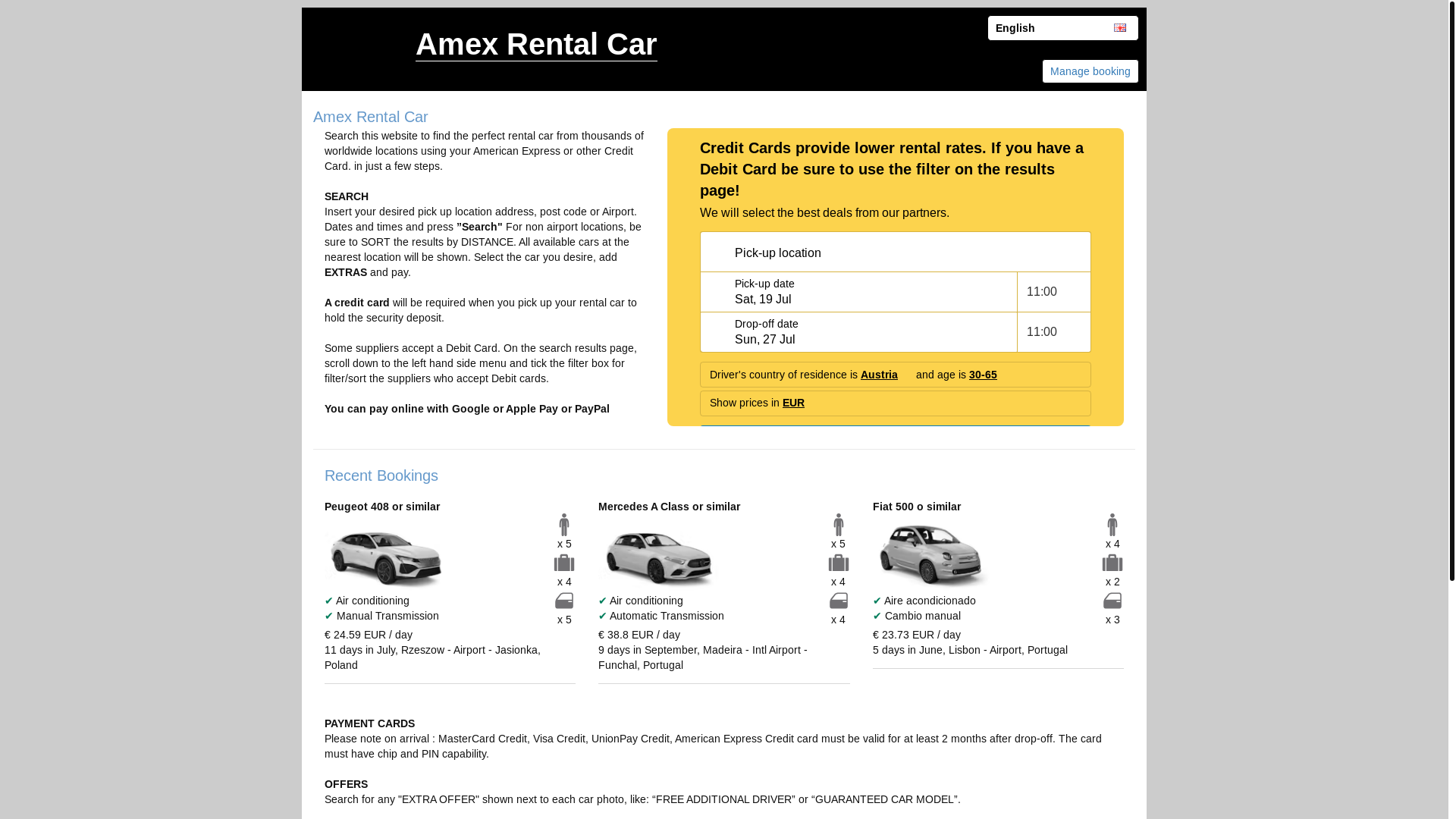 Amex Rental Car

English

Manage booking

Amex Rental Car

Search this website to find the perfect rental car from thousands of worldwide locations using your American Express or other Credit Card. in just a few steps.

SEARCH
Insert your desired pick up location address, post code or Airport. Dates and times and press "Search" For non airport locations, be sure to SORT the results by DISTANCE. All available cars at the nearest location will be shown. Select the car you desire, add EXTRAS and pay.

A credit card will be required when you pick up your rental car to hold the security deposit.

Some suppliers accept a Debit Card. On the search results page, scroll down to the left hand side menu and tick the filter box for filter/sort the suppliers who accept Debit cards.

You can pay online with Google or Apple Pay or PayPal

Credit Cards provide lower rental rates. If you have a Debit Card be sure to use the filter on the results page!

We will select the best deals from our partners.

Pick-up location

Pick-up date
Sat, 19 Jul

11:00

Drop-off date
Sun, 27 Jul

11:00

Driver's country of residence is Austria and age is 30-65

Show prices in EUR

Recent Bookings

Peugeot 408 or similar

x 5

x 4

x 5

✔ Air conditioning
✔ Manual Transmission

€ 24.59 EUR / day
11 days in July, Rzeszow - Airport - Jasionka, Poland

Mercedes A Class or similar

x 5

x 4

x 4

✔ Air conditioning
✔ Automatic Transmission

€ 38.8 EUR / day
9 days in September, Madeira - Intl Airport - Funchal, Portugal

Fiat 500 o similar

x 4

x 2

x 3

✔ Aire acondicionado
✔ Cambio manual

€ 23.73 EUR / day
5 days in June, Lisbon - Airport, Portugal

PAYMENT CARDS
Please note on arrival : MasterCard Credit, Visa Credit, UnionPay Credit, American Express Credit card must be valid for at least 2 months after drop-off. The card must have chip and PIN capability.

OFFERS
Search for any "EXTRA OFFER" shown next to each car photo, like: “FREE ADDITIONAL DRIVER” or “GUARANTEED CAR MODEL”.